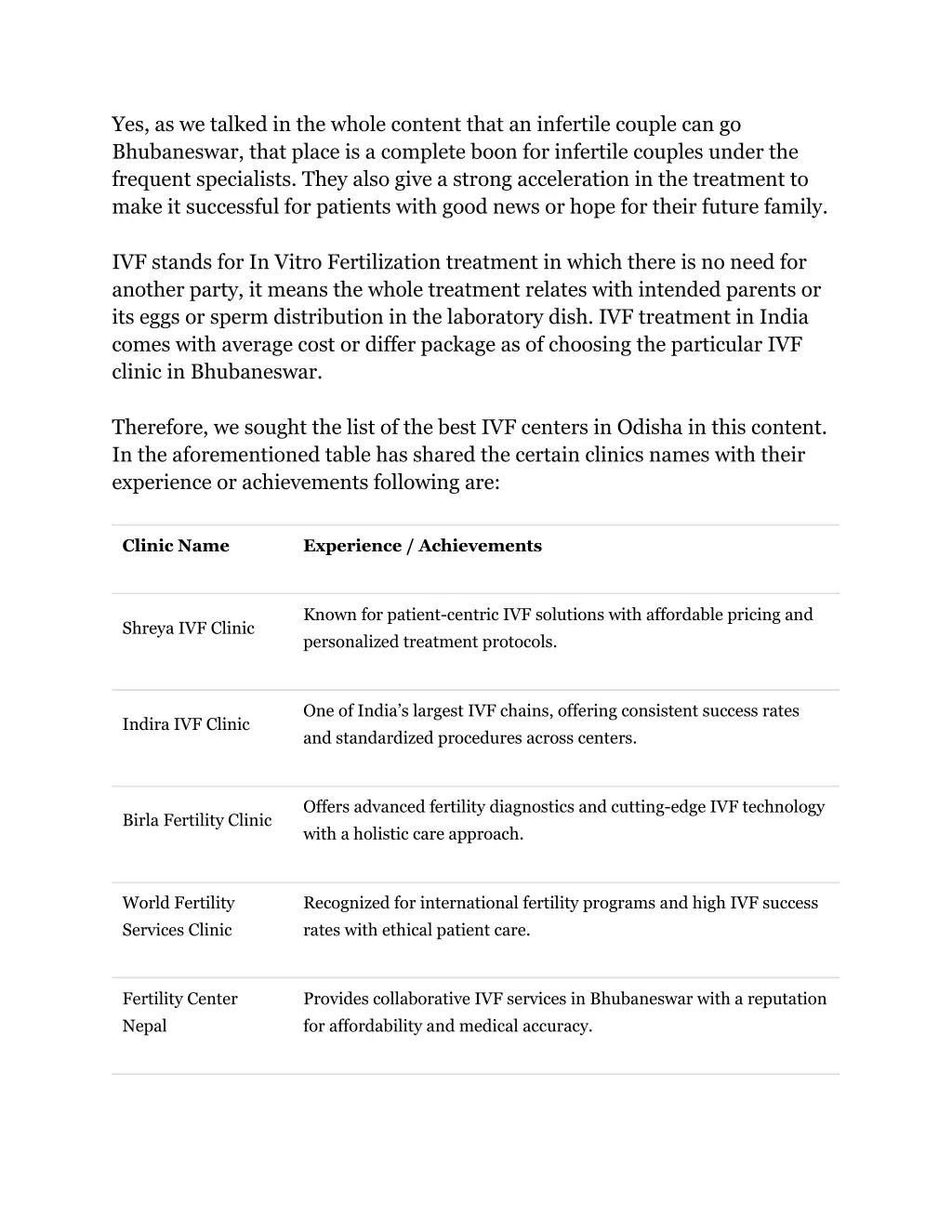 Yes, as we talked in the whole content that an infertile couple can go Bhubaneswar, that place is a complete boon for infertile couples under the frequent specialists. They also give a strong acceleration in the treatment to make it successful for patients with good news or hope for their future family.

IVF stands for In Vitro Fertilization treatment in which there is no need for another party, it means the whole treatment relates with intended parents or its eggs or sperm distribution in the laboratory dish. IVF treatment in India comes with average cost or differ package as of choosing the particular IVF clinic in Bhubaneswar.

Therefore, we sought the list of the best IVF centers in Odisha in this content. In the aforementioned table has shared the certain clinics names with their experience or achievements following are:

| Clinic Name | Experience / Achievements |
|---|---|
| Shreya IVF Clinic | Known for patient-centric IVF solutions with affordable pricing and personalized treatment protocols. |
| Indira IVF Clinic | One of India's largest IVF chains, offering consistent success rates and standardized procedures across centers. |
| Birla Fertility Clinic | Offers advanced fertility diagnostics and cutting-edge IVF technology with a holistic care approach. |
| World Fertility Services Clinic | Recognized for international fertility programs and high IVF success rates with ethical patient care. |
| Fertility Center Nepal | Provides collaborative IVF services in Bhubaneswar with a reputation for affordability and medical accuracy. |